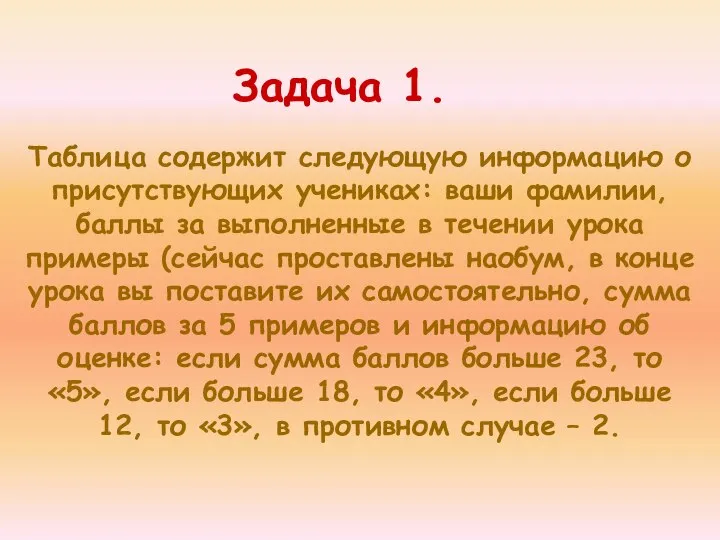 Задача 1.

Таблица содержит следующую информацию о присутствующих учениках: ваши фамилии, баллы за выполненные в течении урока примеры (сейчас проставлены наобум, в конце урока вы поставите их самостоятельно, сумма баллов за 5 примеров и информацию об оценке: если сумма баллов больше 23, то «5», если больше 18, то «4», если больше 12, то «3», в противном случае – 2.